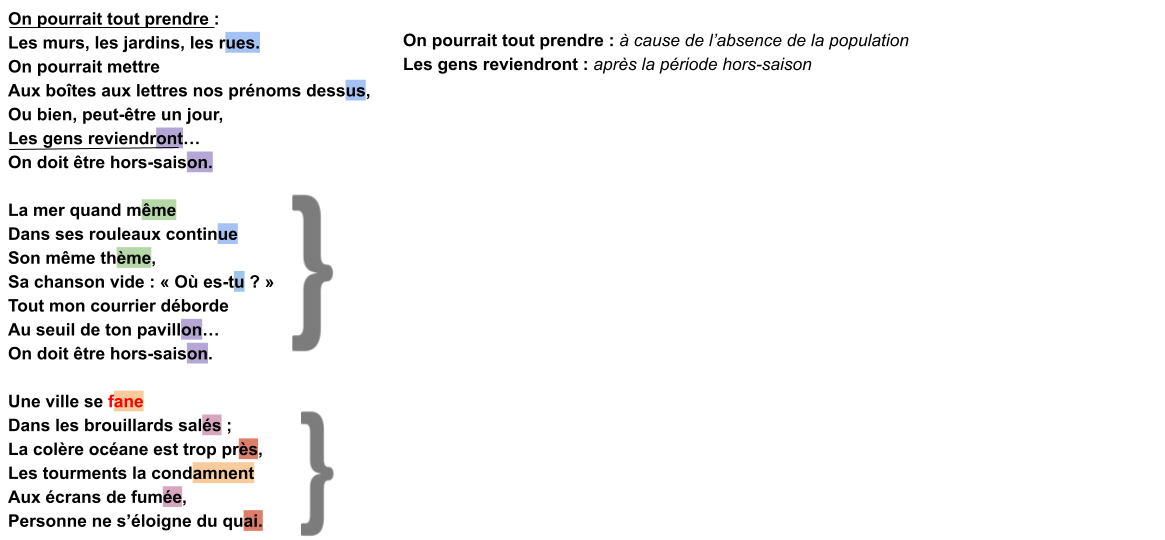 On pourrait tout prendre :
Les murs, les jardins, les rues.
On pourrait mettre
Aux boîtes aux lettres nos prénoms dessus,
Ou bien, peut-être un jour,
Les gens reviendront…
On doit être hors-saison.

La mer quand même
Dans ses rouleaux continue
Son même thème,
Sa chanson vide : « Où es-tu ? »
Tout mon courrier déborde
Au seuil de ton pavillon…
On doit être hors-saison.

Une ville se fane
Dans les brouillards salés ;
La colère océane est trop près,
Les tourments la condamnent
Aux écrans de fumée,
Personne ne s'éloigne du quai.

On pourrait tout prendre : à cause de l'absence de la population
Les gens reviendront : après la période hors-saison